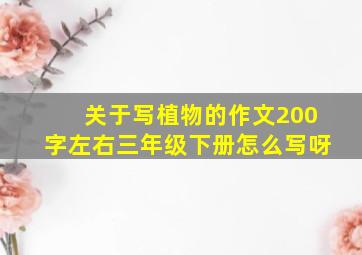 关于写植物的作文200字左右三年级下册怎么写呀